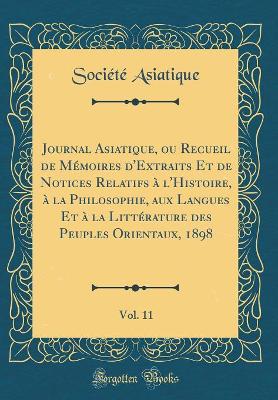 Société Asiatique

Journal Asiatique, ou Recueil de Mémoires d'Extraits Et de Notices Relatifs à l'Histoire, à la Philosophie, aux Langues Et à la Littérature des Peuples Orientaux, 1898

Vol. 11

Forgotten Books